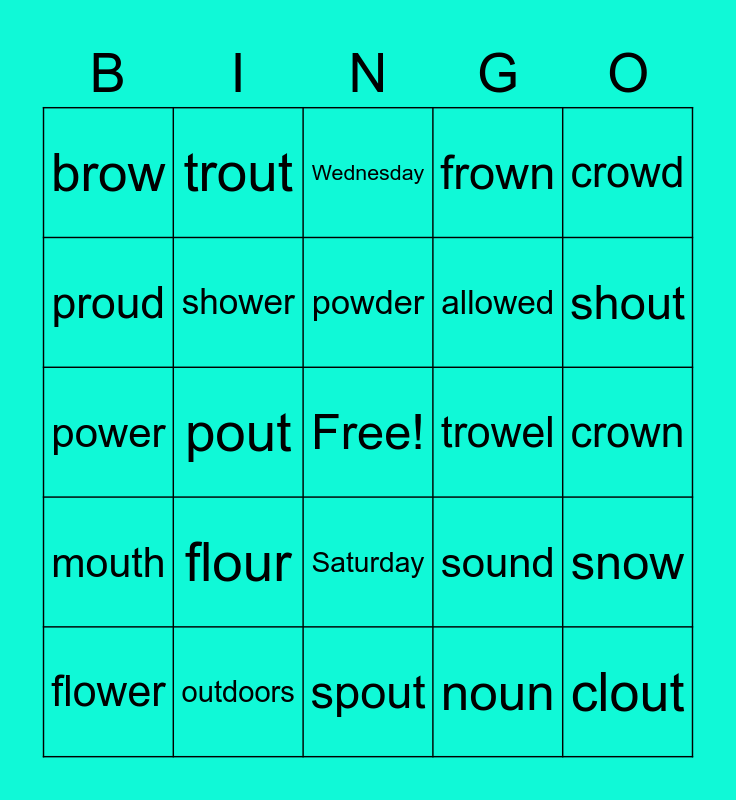 | B | I | N | G | O |
|---|---|---|---|---|
| brow | trout | Wednesday | frown | crowd |
| proud | shower | powder | allowed | shout |
| power | pout | Free! | trowel | crown |
| mouth | flour | Saturday | sound | snow |
| flower | outdoors | spout | noun | clout |